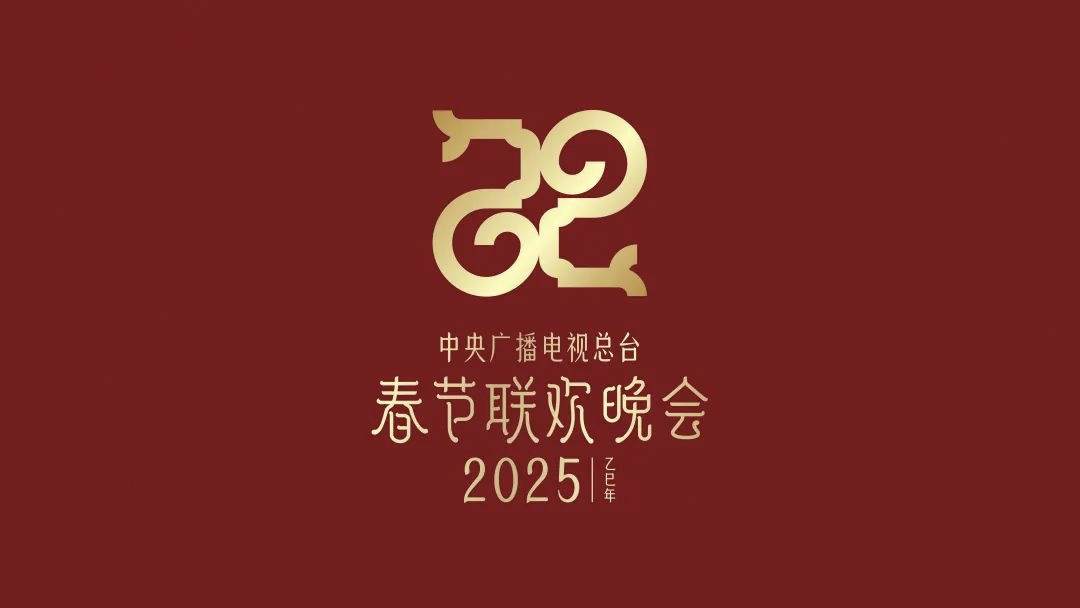 中央广播电视总台
春节联欢晚会
2025 乙巳年